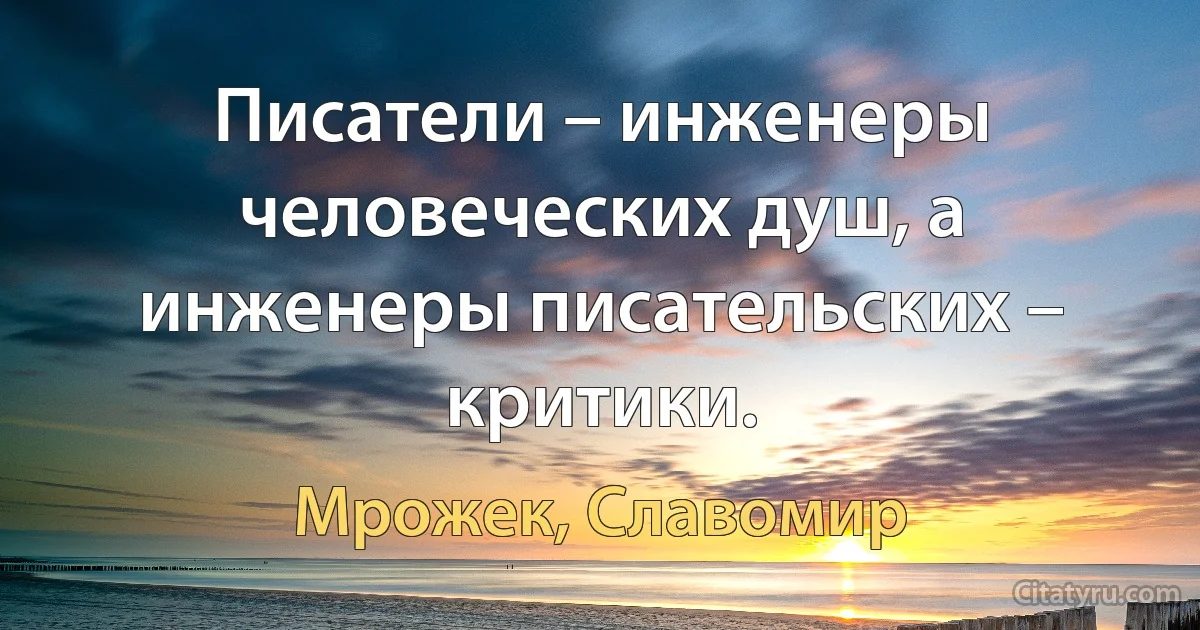 Писатели – инженеры человеческих душ, а инженеры писательских – критики.

Мрожек, Славомир

Citatyru.com